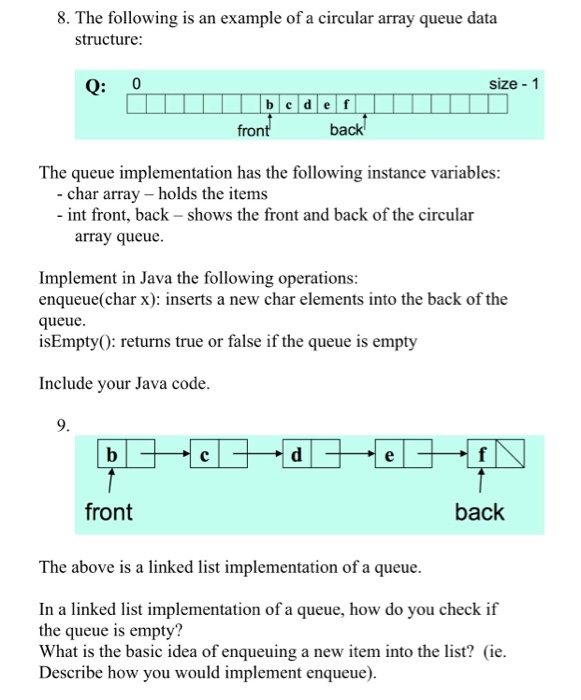 8. The following is an example of a circular array queue data structure:

Q: 0 size - 1

b c d e f

front back

The queue implementation has the following instance variables:
- char array – holds the items
- int front, back – shows the front and back of the circular array queue.

Implement in Java the following operations:
enqueue(char x): inserts a new char elements into the back of the queue.
isEmpty(): returns true or false if the queue is empty

Include your Java code.

9.

b c d e f

front back

The above is a linked list implementation of a queue.

In a linked list implementation of a queue, how do you check if the queue is empty?
What is the basic idea of enqueuing a new item into the list? (ie. Describe how you would implement enqueue).